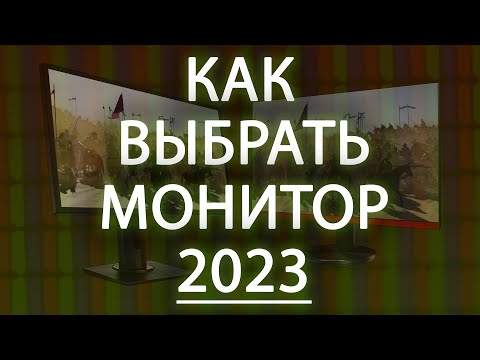 КАК
ВЫБРАТЬ
МОНИТОР
2023